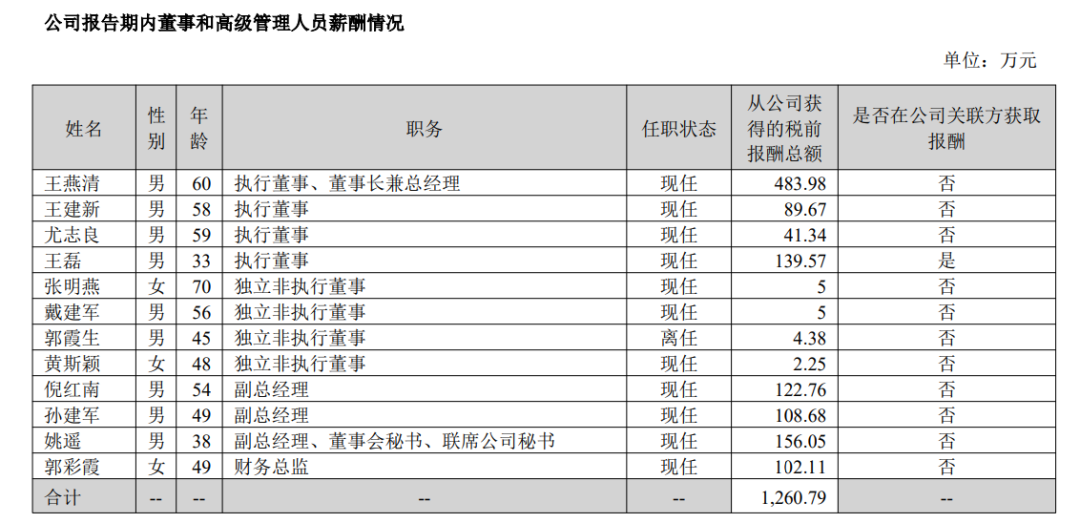 公司报告期内董事和高级管理人员薪酬情况

单位：万元

| 姓名 | 性别 | 年龄 | 职务 | 任职状态 | 从公司获得的税前报酬总额 | 是否在公司关联方获取报酬 |
|---|---|---|---|---|---|---|
| 王燕清 | 男 | 60 | 执行董事、董事长兼总经理 | 现任 | 483.98 | 否 |
| 王建新 | 男 | 58 | 执行董事 | 现任 | 89.67 | 否 |
| 尤志良 | 男 | 59 | 执行董事 | 现任 | 41.34 | 否 |
| 王磊 | 男 | 33 | 执行董事 | 现任 | 139.57 | 是 |
| 张明燕 | 女 | 70 | 独立非执行董事 | 现任 | 5 | 否 |
| 戴建军 | 男 | 56 | 独立非执行董事 | 现任 | 5 | 否 |
| 郭霞生 | 男 | 45 | 独立非执行董事 | 离任 | 4.38 | 否 |
| 黄斯颖 | 女 | 48 | 独立非执行董事 | 现任 | 2.25 | 否 |
| 倪红南 | 男 | 54 | 副总经理 | 现任 | 122.76 | 否 |
| 孙建军 | 男 | 49 | 副总经理 | 现任 | 108.68 | 否 |
| 姚遥 | 男 | 38 | 副总经理、董事会秘书、联席公司秘书 | 现任 | 156.05 | 否 |
| 郭彩霞 | 女 | 49 | 财务总监 | 现任 | 102.11 | 否 |
| 合计 | -- | -- | -- | -- | 1,260.79 | -- |